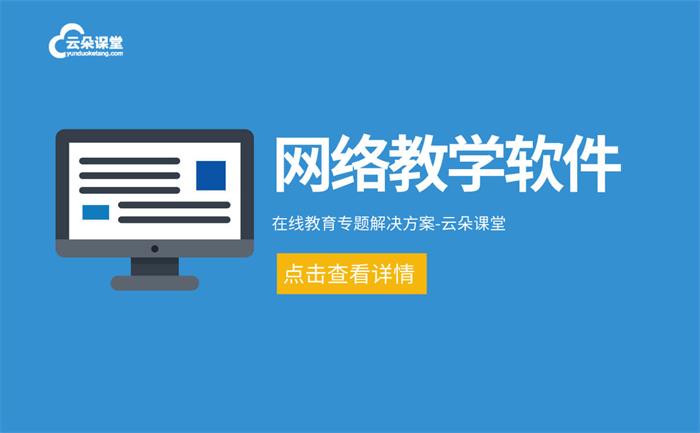 云朵课堂
yunduoketang.com

网络教学软件

在线教育专题解决方案-云朵课堂

点击查看详情